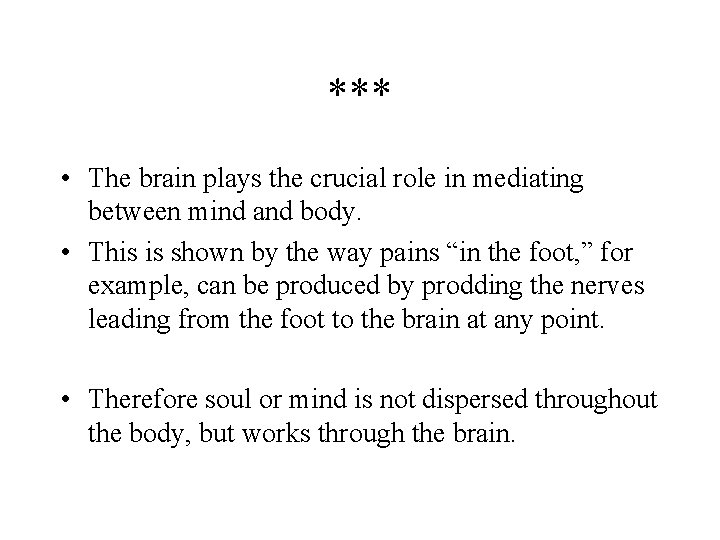 ***

• The brain plays the crucial role in mediating between mind and body.
• This is shown by the way pains “in the foot,” for example, can be produced by prodding the nerves leading from the foot to the brain at any point.

• Therefore soul or mind is not dispersed throughout the body, but works through the brain.